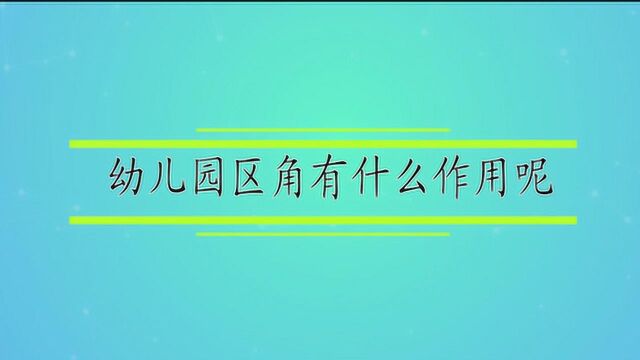 幼儿园区角有什么作用呢